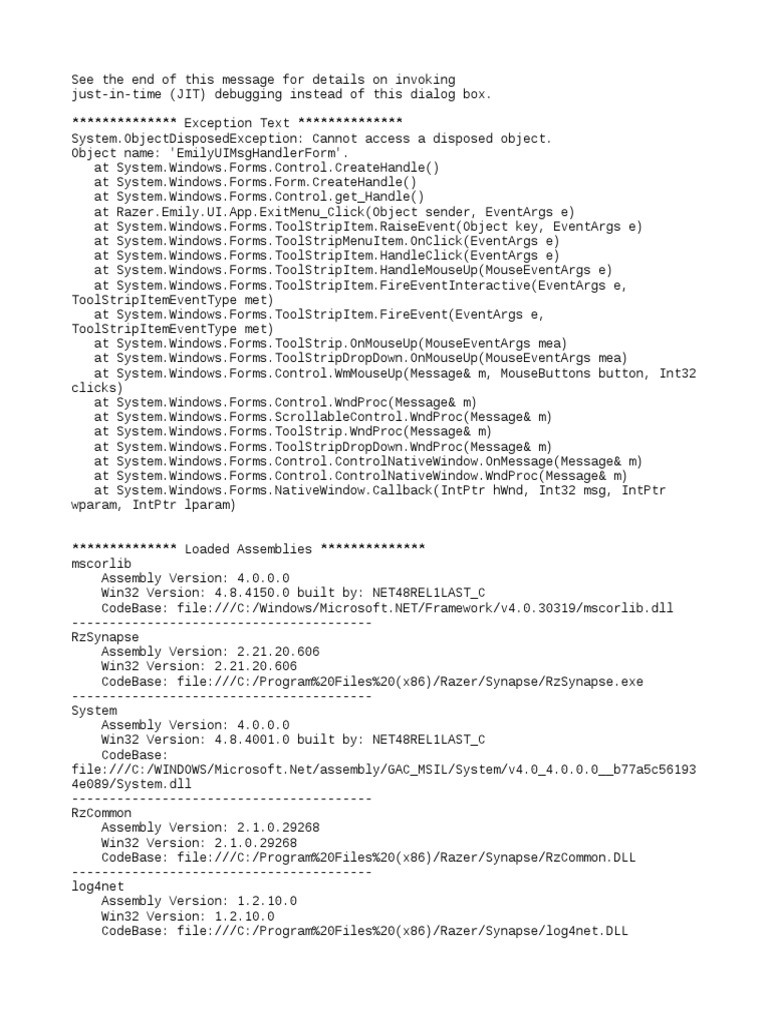 See the end of this message for details on invoking just-in-time (JIT) debugging instead of this dialog box.

************** Exception Text **************
System.ObjectDisposedException: Cannot access a disposed object.
Object name: 'EmilyUIMsgHandlerForm'.
   at System.Windows.Forms.Control.CreateHandle()
   at System.Windows.Forms.Form.CreateHandle()
   at System.Windows.Forms.Control.get_Handle()
   at Razer.Emily.UI.App.ExitMenu_Click(Object sender, EventArgs e)
   at System.Windows.Forms.ToolStripItem.RaiseEvent(Object key, EventArgs e)
   at System.Windows.Forms.ToolStripMenuItem.OnClick(EventArgs e)
   at System.Windows.Forms.ToolStripItem.HandleClick(EventArgs e)
   at System.Windows.Forms.ToolStripItem.HandleMouseUp(MouseEventArgs e)
   at System.Windows.Forms.ToolStripItem.FireEventInteractive(EventArgs e, ToolStripItemEventType met)
   at System.Windows.Forms.ToolStripItem.FireEvent(EventArgs e, ToolStripItemEventType met)
   at System.Windows.Forms.ToolStrip.OnMouseUp(MouseEventArgs mea)
   at System.Windows.Forms.ToolStripDropDown.OnMouseUp(MouseEventArgs mea)
   at System.Windows.Forms.Control.WmMouseUp(Message& m, MouseButtons button, Int32 clicks)
   at System.Windows.Forms.Control.WndProc(Message& m)
   at System.Windows.Forms.ScrollableControl.WndProc(Message& m)
   at System.Windows.Forms.ToolStrip.WndProc(Message& m)
   at System.Windows.Forms.ToolStripDropDown.WndProc(Message& m)
   at System.Windows.Forms.Control.ControlNativeWindow.OnMessage(Message& m)
   at System.Windows.Forms.Control.ControlNativeWindow.WndProc(Message& m)
   at System.Windows.Forms.NativeWindow.Callback(IntPtr hWnd, Int32 msg, IntPtr wparam, IntPtr lparam)

************** Loaded Assemblies **************
mscorlib
    Assembly Version: 4.0.0.0
    Win32 Version: 4.8.4150.0 built by: NET48REL1LAST_C
    CodeBase: file:///C:/Windows/Microsoft.NET/Framework/v4.0.30319/mscorlib.dll
----------------------------------------
RzSynapse
    Assembly Version: 2.21.20.606
    Win32 Version: 2.21.20.606
    CodeBase: file:///C:/Program%20Files%20(x86)/Razer/Synapse/RzSynapse.exe
----------------------------------------
System
    Assembly Version: 4.0.0.0
    Win32 Version: 4.8.4001.0 built by: NET48REL1LAST_C
    CodeBase: file:///C:/WINDOWS/Microsoft.Net/assembly/GAC_MSIL/System/v4.0_4.0.0.0__b77a5c561934e089/System.dll
----------------------------------------
RzCommon
    Assembly Version: 2.1.0.29268
    Win32 Version: 2.1.0.29268
    CodeBase: file:///C:/Program%20Files%20(x86)/Razer/Synapse/RzCommon.DLL
----------------------------------------
log4net
    Assembly Version: 1.2.10.0
    Win32 Version: 1.2.10.0
    CodeBase: file:///C:/Program%20Files%20(x86)/Razer/Synapse/log4net.DLL